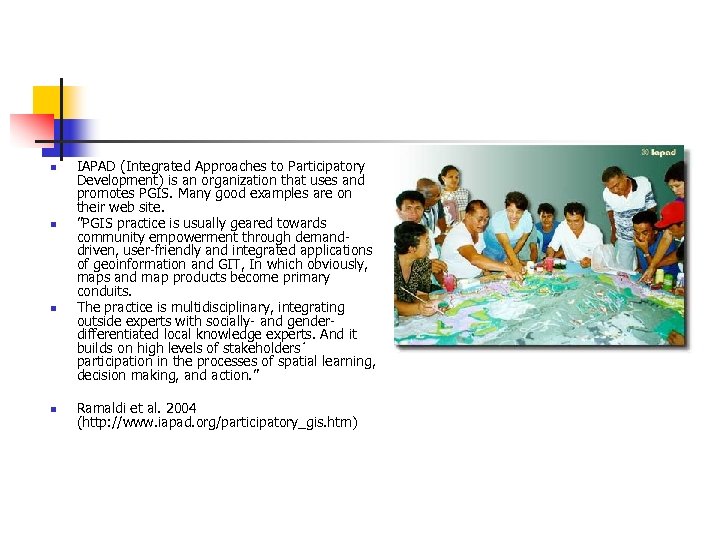 IAPAD (Integrated Approaches to Participatory Development) is an organization that uses and promotes PGIS. Many good examples are on their web site.

"PGIS practice is usually geared towards community empowerment through demand-driven, user-friendly and integrated applications of geoinformation and GIT, In which obviously, maps and map products become primary conduits.

The practice is multidisciplinary, integrating outside experts with socially- and gender-differentiated local knowledge experts. And it builds on high levels of stakeholders´ participation in the processes of spatial learning, decision making, and action."

Ramaldi et al. 2004 (http://www.iapad.org/participatory_gis.htm)

3D iapad